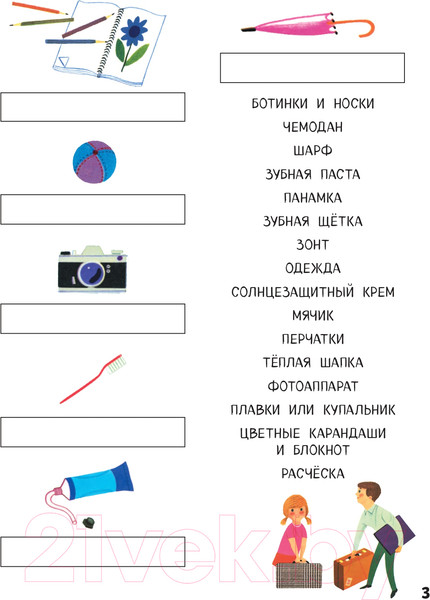 БОТИНКИ И НОСКИ
ЧЕМОДАН
ШАРФ
ЗУБНАЯ ПАСТА
ПАНАМКА
ЗУБНАЯ ЩЁТКА
ЗОНТ
ОДЕЖДА
СОЛНЦЕЗАЩИТНЫЙ КРЕМ
МЯЧИК
ПЕРЧАТКИ
ТЁПЛАЯ ШАПКА
ФОТОАППАРАТ
ПЛАВКИ ИЛИ КУПАЛЬНИК
ЦВЕТНЫЕ КАРАНДАШИ И БЛОКНОТ
РАСЧЁСКА

21vek.by

3